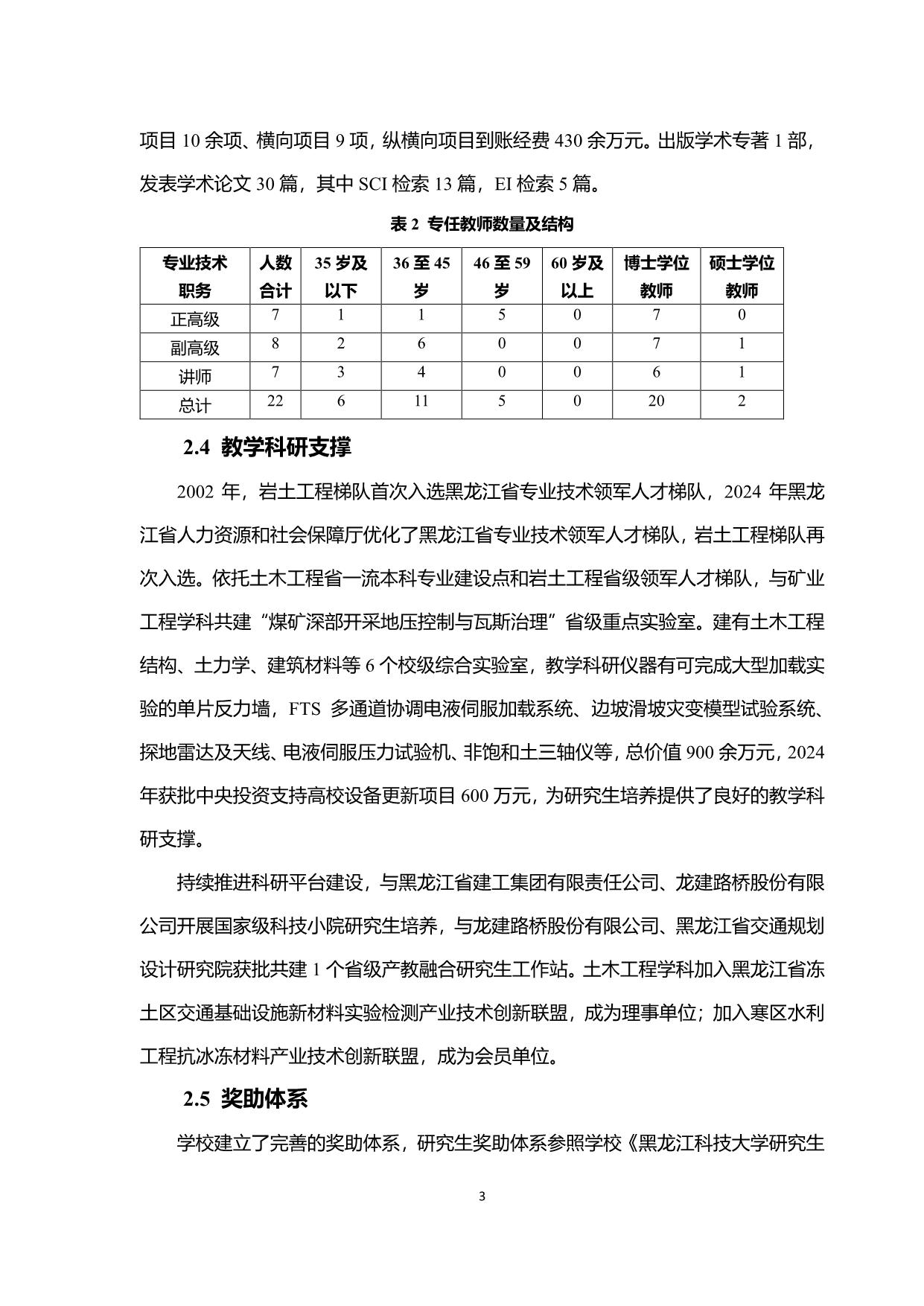 项目 10 余项、横向项目 9 项，纵横向项目到账经费 430 余万元。出版学术专著 1 部，发表学术论文 30 篇，其中 SCI 检索 13 篇，EI 检索 5 篇。

表 2 专任教师数量及结构

| 专业技术职务 | 人数合计 | 35 岁及以下 | 36 至 45 岁 | 46 至 59 岁 | 60 岁及以上 | 博士学位教师 | 硕士学位教师 |
|---|---|---|---|---|---|---|---|
| 正高级 | 7 | 1 | 1 | 5 | 0 | 7 | 0 |
| 副高级 | 8 | 2 | 6 | 0 | 0 | 7 | 1 |
| 讲师 | 7 | 3 | 4 | 0 | 0 | 6 | 1 |
| 总计 | 22 | 6 | 11 | 5 | 0 | 20 | 2 |

2.4 教学科研支撑

2002 年，岩土工程梯队首次入选黑龙江省专业技术领军人才梯队，2024 年黑龙江省人力资源和社会保障厅优化了黑龙江省专业技术领军人才梯队，岩土工程梯队再次入选。依托土木工程省一流本科专业建设点和岩土工程省级领军人才梯队，与矿业工程学科共建“煤矿深部开采地压控制与瓦斯治理”省级重点实验室。建有土木工程结构、土力学、建筑材料等 6 个校级综合实验室，教学科研仪器有可完成大型加载实验的单片反力墙，FTS 多通道协调电液伺服加载系统、边坡滑坡灾变模型试验系统、探地雷达及天线、电液伺服压力试验机、非饱和土三轴仪等，总价值 900 余万元，2024 年获批中央投资支持高校设备更新项目 600 万元，为研究生培养提供了良好的教学科研支撑。

持续推进科研平台建设，与黑龙江省建工集团有限责任公司、龙建路桥股份有限公司开展国家级科技小院研究生培养，与龙建路桥股份有限公司、黑龙江省交通规划设计研究院获批共建 1 个省级产教融合研究生工作站。土木工程学科加入黑龙江省冻土区交通基础设施新材料实验检测产业技术创新联盟，成为理事单位；加入寒区水利工程抗冰冻材料产业技术创新联盟，成为会员单位。

2.5 奖助体系

学校建立了完善的奖助体系，研究生奖助体系参照学校《黑龙江科技大学研究生

3